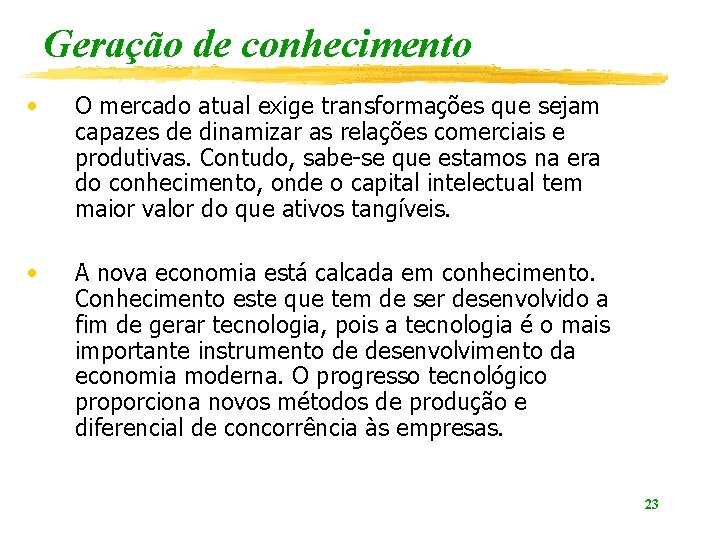 Geração de conhecimento

• O mercado atual exige transformações que sejam capazes de dinamizar as relações comerciais e produtivas. Contudo, sabe-se que estamos na era do conhecimento, onde o capital intelectual tem maior valor do que ativos tangíveis.

• A nova economia está calcada em conhecimento. Conhecimento este que tem de ser desenvolvido a fim de gerar tecnologia, pois a tecnologia é o mais importante instrumento de desenvolvimento da economia moderna. O progresso tecnológico proporciona novos métodos de produção e diferencial de concorrência às empresas.

23